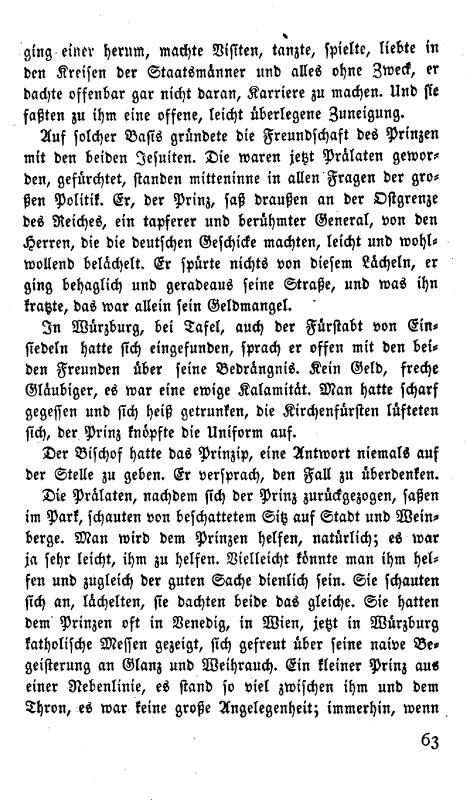 ging einer herum, machte Visiten, tanzte, spielte, liebte in den Kreisen der Staatsmänner und alles ohne Zweck, er dachte offenbar gar nicht daran, Karriere zu machen. Und sie faßten zu ihm eine offene, leicht überlegene Zuneigung.

Auf solcher Basis gründete die Freundschaft des Prinzen mit den beiden Jesuiten. Die waren jetzt Prälaten geworden, gefürchtet, standen mitteninne in allen Fragen der großen Politik. Er, der Prinz, saß draußen an der Ostgrenze des Reiches, ein tapferer und berühmter General, von den Herren, die die deutschen Geschicke machten, leicht und wohlwollend belächelt. Er spürte nichts von diesem Lächeln, er ging behaglich und geradeaus seine Straße, und was ihn kratzte, das war allein sein Geldmangel.

In Würzburg, bei Tafel, auch der Fürstabt von Einsiedeln hatte sich eingefunden, sprach er offen mit den beiden Freunden über seine Bedrängnis. Kein Geld, freche Gläubiger, es war eine ewige Kalamität. Man hatte scharf gegessen und sich heiß getrunken, die Kirchenfürsten lüfteten sich, der Prinz knöpfte die Uniform auf.

Der Bischof hatte das Prinzip, eine Antwort niemals auf der Stelle zu geben. Er versprach, den Fall zu überdenken.

Die Prälaten, nachdem sich der Prinz zurückgezogen, saßen im Park, schauten von beschattetem Sitz auf Stadt und Weinberge. Man wird dem Prinzen helfen, natürlich; es war ja sehr leicht, ihm zu helfen. Vielleicht könnte man ihm helfen und zugleich der guten Sache dienlich sein. Sie schauten sich an, lächelten, sie dachten beide das gleiche. Sie hatten dem Prinzen oft in Venedig, in Wien, jetzt in Würzburg katholische Messen gezeigt, sich gefreut über seine naive Begeisterung an Glanz und Weihrauch. Ein kleiner Prinz aus einer Nebenlinie, es stand so viel zwischen ihm und dem Thron, es war keine große Angelegenheit; immerhin, wenn

63